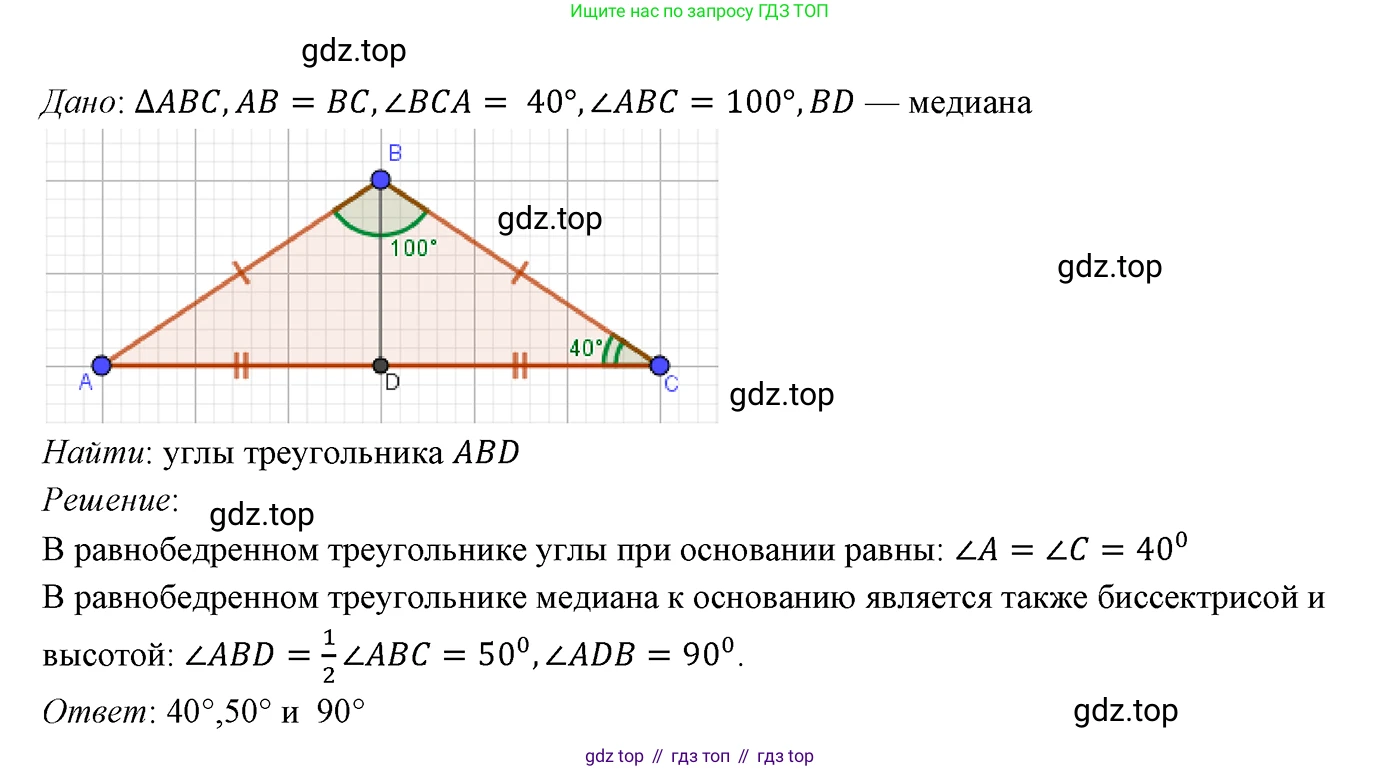 Ищите нас по запросу ГДЗ ТОП

gdz.top

Дано: $\Delta ABC, AB = BC, \angle BCA = 40°, \angle ABC = 100°, BD$ — медиана

B

gdz.top

100°

gdz.top

40°

A

D

C

gdz.top

Найти: углы треугольника $ABD$

Решение:

gdz.top

В равнобедренном треугольнике углы при основании равны: $\angle A = \angle C = 40^0$

В равнобедренном треугольнике медиана к основанию является также биссектрисой и высотой: $\angle ABD = \frac{1}{2}\angle ABC = 50^0, \angle ADB = 90^0$.

Ответ: 40°,50° и 90°

gdz.top

gdz top // гдз топ // гдз top